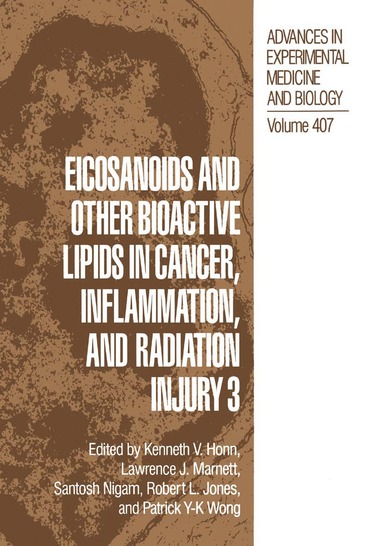 ADVANCES IN EXPERIMENTAL MEDICINE AND BIOLOGY

Volume 407

EICOSANOIDS AND OTHER BIOACTIVE LIPIDS IN CANCER, INFLAMMATION, AND RADIATION INJURY 3

Edited by Kenneth V. Honn, Lawrence J. Marnett, Santosh Nigam, Robert L. Jones, and Patrick Y-K Wong